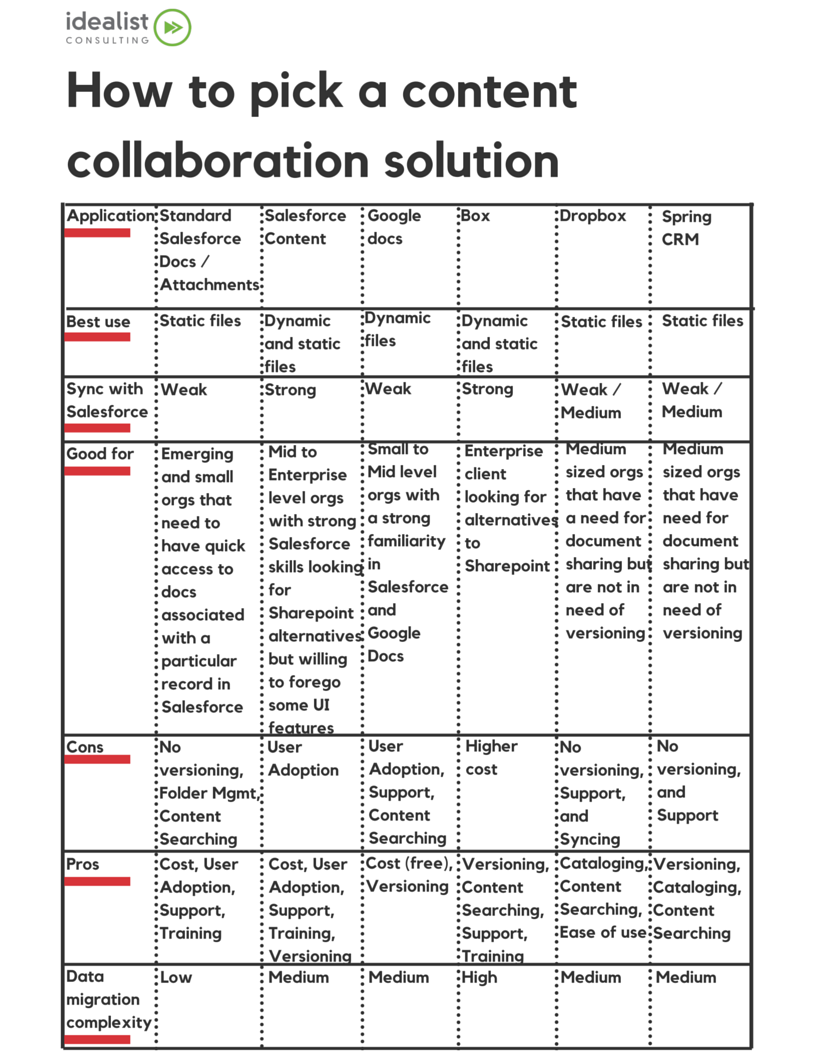 idealist
CONSULTING

How to pick a content collaboration solution

| Application | Standard Salesforce Docs / Attachments | Salesforce Content | Google docs | Box | Dropbox | Spring CRM |
|---|---|---|---|---|---|---|
| Best use | Static files | Dynamic and static files | Dynamic files | Dynamic and static files | Static files | Static files |
| Sync with Salesforce | Weak | Strong | Weak | Strong | Weak / Medium | Weak / Medium |
| Good for | Emerging and small orgs that need to have quick access to docs associated with a particular record in Salesforce | Mid to Enterprise level orgs with strong Salesforce skills looking for Sharepoint alternatives but willing to forego some UI features | Small to Mid level orgs with a strong familiarity in Salesforce and Google Docs | Enterprise client looking for alternatives to Sharepoint | Medium sized orgs that have a need for document sharing but are not in need of versioning | Medium sized orgs that have need for document sharing but are not in need of versioning |
| Cons | No versioning, Folder Mgmt, Content Searching | User Adoption | User Adoption, Support, Content Searching | Higher cost | No versioning, Support, and Syncing | No versioning, and Support |
| Pros | Cost, User Adoption, Support, Training | Cost, User Adoption, Support, Training, Versioning | Cost (free), Versioning | Versioning, Content Searching, Support, Training | Cataloging, Content Searching, Ease of use | Versioning, Cataloging, Content Searching |
| Data migration complexity | Low | Medium | Medium | High | Medium | Medium |